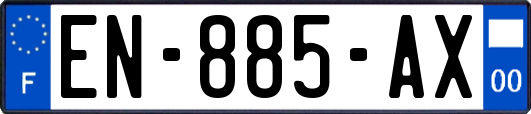 F
EN-885-AX
00